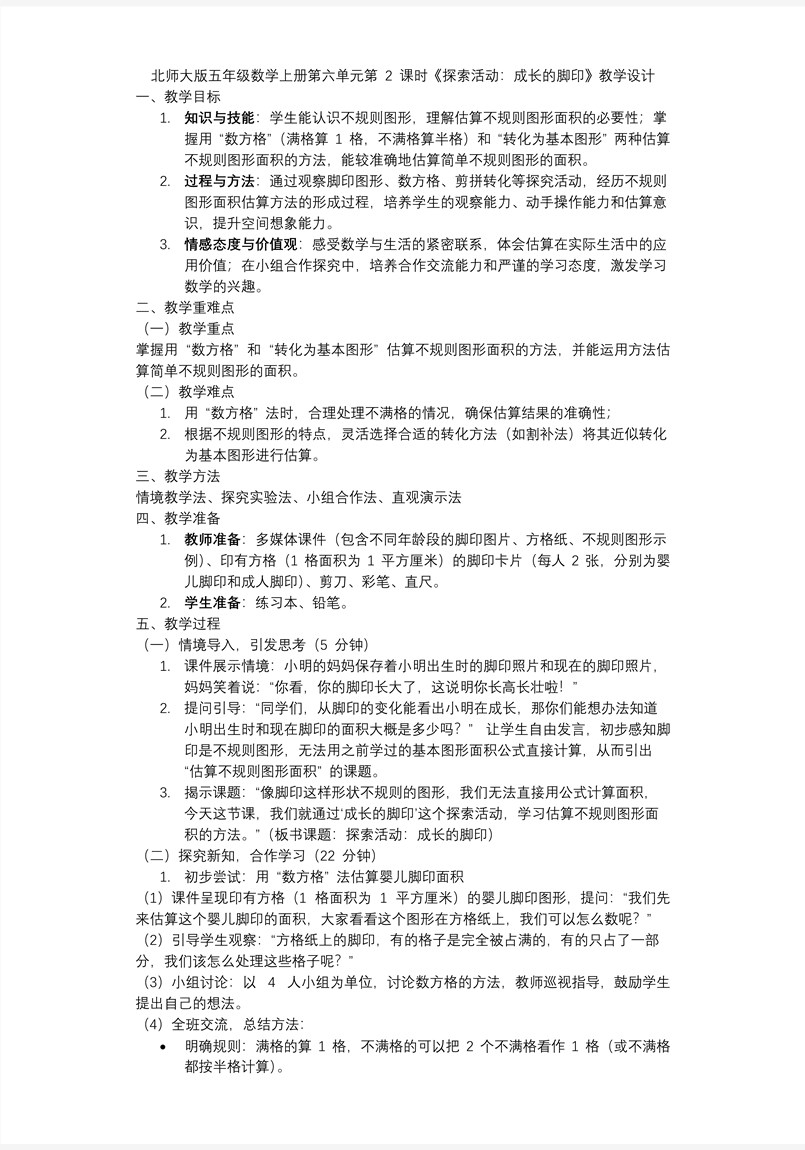 北师大版五年级数学上册第六单元第 2 课时《探索活动：成长的脚印》教学设计

一、教学目标

1. 知识与技能：学生能认识不规则图形，理解估算不规则图形面积的必要性；掌握用“数方格”（满格算 1 格，不满格算半格）和“转化为基本图形”两种估算不规则图形面积的方法，能较准确地估算简单不规则图形的面积。
2. 过程与方法：通过观察脚印图形、数方格、剪拼转化等探究活动，经历不规则图形面积估算方法的形成过程，培养学生的观察能力、动手操作能力和估算意识，提升空间想象能力。
3. 情感态度与价值观：感受数学与生活的紧密联系，体会估算在实际生活中的应用价值；在小组合作探究中，培养合作交流能力和严谨的学习态度，激发学习数学的兴趣。

二、教学重难点

（一）教学重点

掌握用“数方格”和“转化为基本图形”估算不规则图形面积的方法，并能运用方法估算简单不规则图形的面积。

（二）教学难点

1. 用“数方格”法时，合理处理不满格的情况，确保估算结果的准确性；
2. 根据不规则图形的特点，灵活选择合适的转化方法（如割补法）将其近似转化为基本图形进行估算。

三、教学方法

情境教学法、探究实验法、小组合作法、直观演示法

四、教学准备

1. 教师准备：多媒体课件（包含不同年龄段的脚印图片、方格纸、不规则图形示例）、印有方格（1 格面积为 1 平方厘米）的脚印卡片（每人 2 张，分别为婴儿脚印和成人脚印）、剪刀、彩笔、直尺。
2. 学生准备：练习本、铅笔。

五、教学过程

（一）情境导入，引发思考（5 分钟）

1. 课件展示情境：小明的妈妈保存着小明出生时的脚印照片和现在的脚印照片，妈妈笑着说：“你看，你的脚印长大了，这说明你长高长壮啦！”
2. 提问引导：“同学们，从脚印的变化能看出小明在成长，那你们能想办法知道小明出生时和现在脚印的面积大概是多少吗？” 让学生自由发言，初步感知脚印是不规则图形，无法用之前学过的基本图形面积公式直接计算，从而引出“估算不规则图形面积”的课题。
3. 揭示课题：“像脚印这样形状不规则的图形，我们无法直接用公式计算面积，今天这节课，我们就通过‘成长的脚印’这个探索活动，学习估算不规则图形面积的方法。”（板书课题：探索活动：成长的脚印）

（二）探究新知，合作学习（22 分钟）

1. 初步尝试：用“数方格”法估算婴儿脚印面积

（1）课件呈现印有方格（1 格面积为 1 平方厘米）的婴儿脚印图形，提问：“我们先来估算这个婴儿脚印的面积，大家看看这个图形在方格纸上，我们可以怎么数呢？”

（2）引导学生观察：“方格纸上的脚印，有的格子是完全被占满的，有的只占了一部分，我们该怎么处理这些格子呢？”

（3）小组讨论：以 4 人小组为单位，讨论数方格的方法，教师巡视指导，鼓励学生提出自己的想法。

（4）全班交流，总结方法：

• 明确规则：满格的算 1 格，不满格的可以把 2 个不满格看作 1 格（或不满格都按半格计算）。